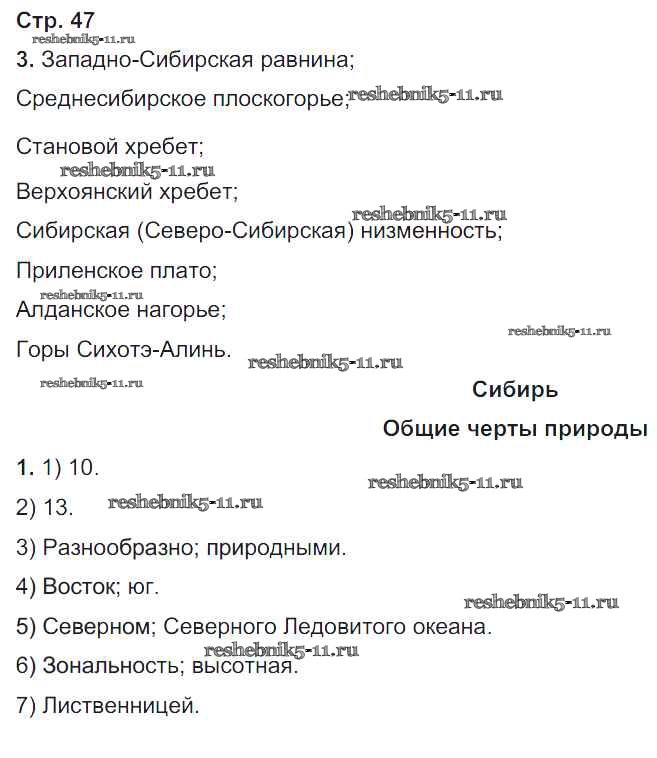 Стр. 47

reshebnik5-11.ru

3. Западно-Сибирская равнина;

Среднесибирское плоскогорье; reshebnik5-11.ru

Становой хребет;

reshebnik5-11.ru

Верхоянский хребет;

reshebnik5-11.ru

Сибирская (Северо-Сибирская) низменность;

Приленское плато;

reshebnik5-11.ru

Алданское нагорье;

reshebnik5-11.ru

Горы Сихотэ-Алинь. reshebnik5-11.ru

reshebnik5-11.ru

Сибирь

Общие черты природы

1. 1) 10.

reshebnik5-11.ru

2) 13. reshebnik5-11.ru

3) Разнообразно; природными.

4) Восток; юг.

reshebnik5-11.ru

5) Северном; Северного Ледовитого океана.

reshebnik5-11.ru

6) Зональность; высотная.

7) Лиственницей.